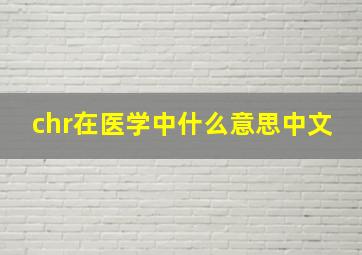 chr在医学中什么意思中文